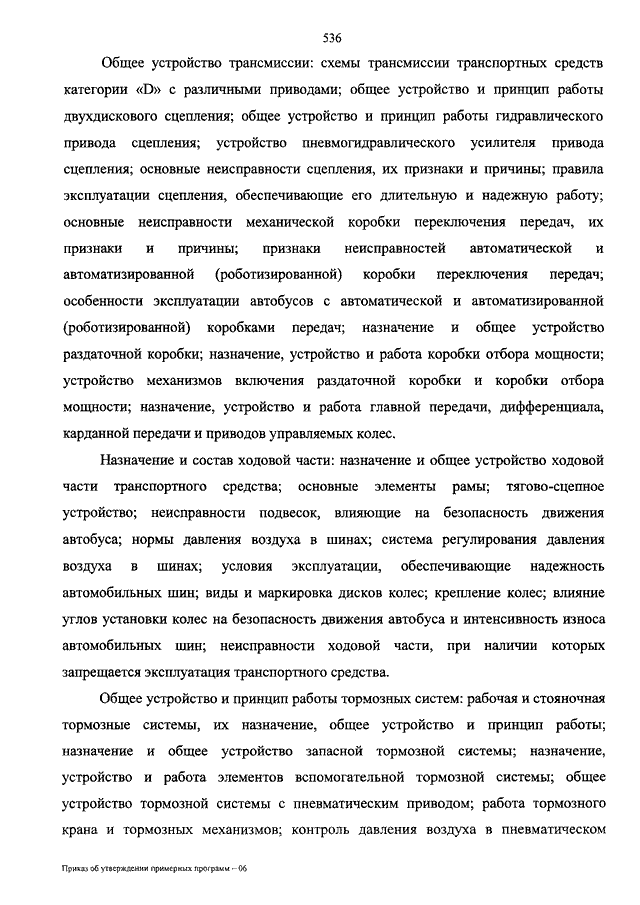 536

Общее устройство трансмиссии: схемы трансмиссии транспортных средств категории «D» с различными приводами; общее устройство и принцип работы двухдискового сцепления; общее устройство и принцип работы гидравлического привода сцепления; устройство пневмогидравлического усилителя привода сцепления; основные неисправности сцепления, их признаки и причины; правила эксплуатации сцепления, обеспечивающие его длительную и надежную работу; основные неисправности механической коробки переключения передач, их признаки и причины; признаки неисправностей автоматической и автоматизированной (роботизированной) коробки переключения передач; особенности эксплуатации автобусов с автоматической и автоматизированной (роботизированной) коробками передач; назначение и общее устройство раздаточной коробки; назначение, устройство и работа коробки отбора мощности; устройство механизмов включения раздаточной коробки и коробки отбора мощности; назначение, устройство и работа главной передачи, дифференциала, карданной передачи и приводов управляемых колес.

Назначение и состав ходовой части: назначение и общее устройство ходовой части транспортного средства; основные элементы рамы; тягово-сцепное устройство; неисправности подвесок, влияющие на безопасность движения автобуса; нормы давления воздуха в шинах; система регулирования давления воздуха в шинах; условия эксплуатации, обеспечивающие надежность автомобильных шин; виды и маркировка дисков колес; крепление колес; влияние углов установки колес на безопасность движения автобуса и интенсивность износа автомобильных шин; неисправности ходовой части, при наличии которых запрещается эксплуатация транспортного средства.

Общее устройство и принцип работы тормозных систем: рабочая и стояночная тормозные системы, их назначение, общее устройство и принцип работы; назначение и общее устройство запасной тормозной системы; назначение, устройство и работа элементов вспомогательной тормозной системы; общее устройство тормозной системы с пневматическим приводом; работа тормозного крана и тормозных механизмов; контроль давления воздуха в пневматическом

Приказ об утверждении примерных программ – 06